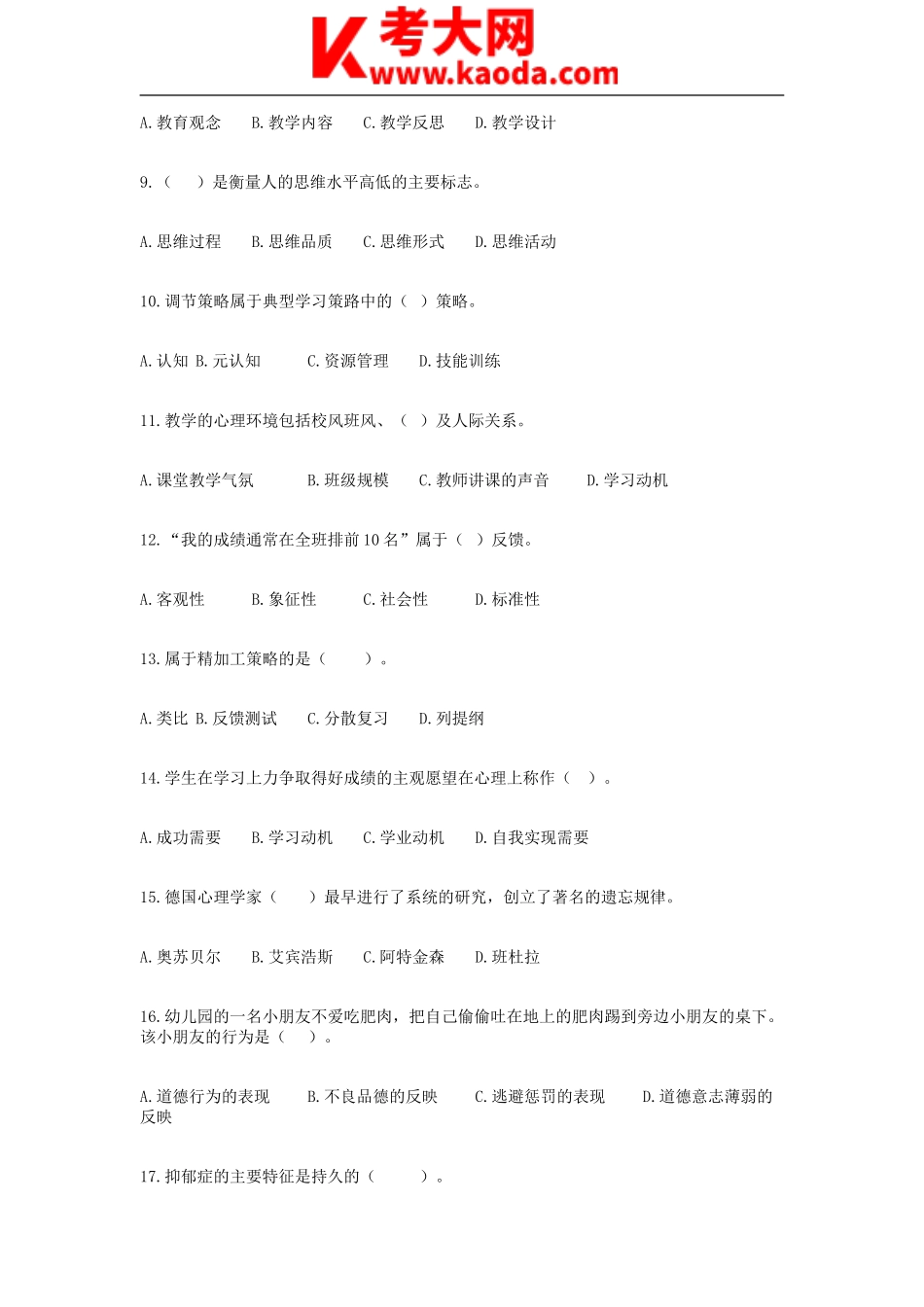 考大网
www.kaoda.com

A. 教育观念　B. 教学内容　C. 教学反思　D. 教学设计

9.（　）是衡量人的思维水平高低的主要标志。

A. 思维过程　B. 思维品质　C. 思维形式　D. 思维活动

10. 调节策略属于典型学习策路中的（　）策略。

A. 认知 B. 元认知　C. 资源管理　D. 技能训练

11. 教学的心理环境包括校风班风、（　）及人际关系。

A. 课堂教学气氛　B. 班级规模　C. 教师讲课的声音　D. 学习动机

12. “我的成绩通常在全班排前 10 名”属于（　）反馈。

A. 客观性　B. 象征性　C. 社会性　D. 标准性

13. 属于精加工策略的是（　）。

A. 类比 B. 反馈测试　C. 分散复习　D. 列提纲

14. 学生在学习上力争取得好成绩的主观愿望在心理上称作（　）。

A. 成功需要　B. 学习动机　C. 学业动机　D. 自我实现需要

15. 德国心理学家（　）最早进行了系统的研究，创立了著名的遗忘规律。

A. 奥苏贝尔　B. 艾宾浩斯　C. 阿特金森　D. 班杜拉

16. 幼儿园的一名小朋友不爱吃肥肉，把自己偷偷吐在地上的肥肉踢到旁边小朋友的桌下。该小朋友的行为是（　）。

A. 道德行为的表现　B. 不良品德的反映　C. 逃避惩罚的表现　D. 道德意志薄弱的反映

17. 抑郁症的主要特征是持久的（　）。